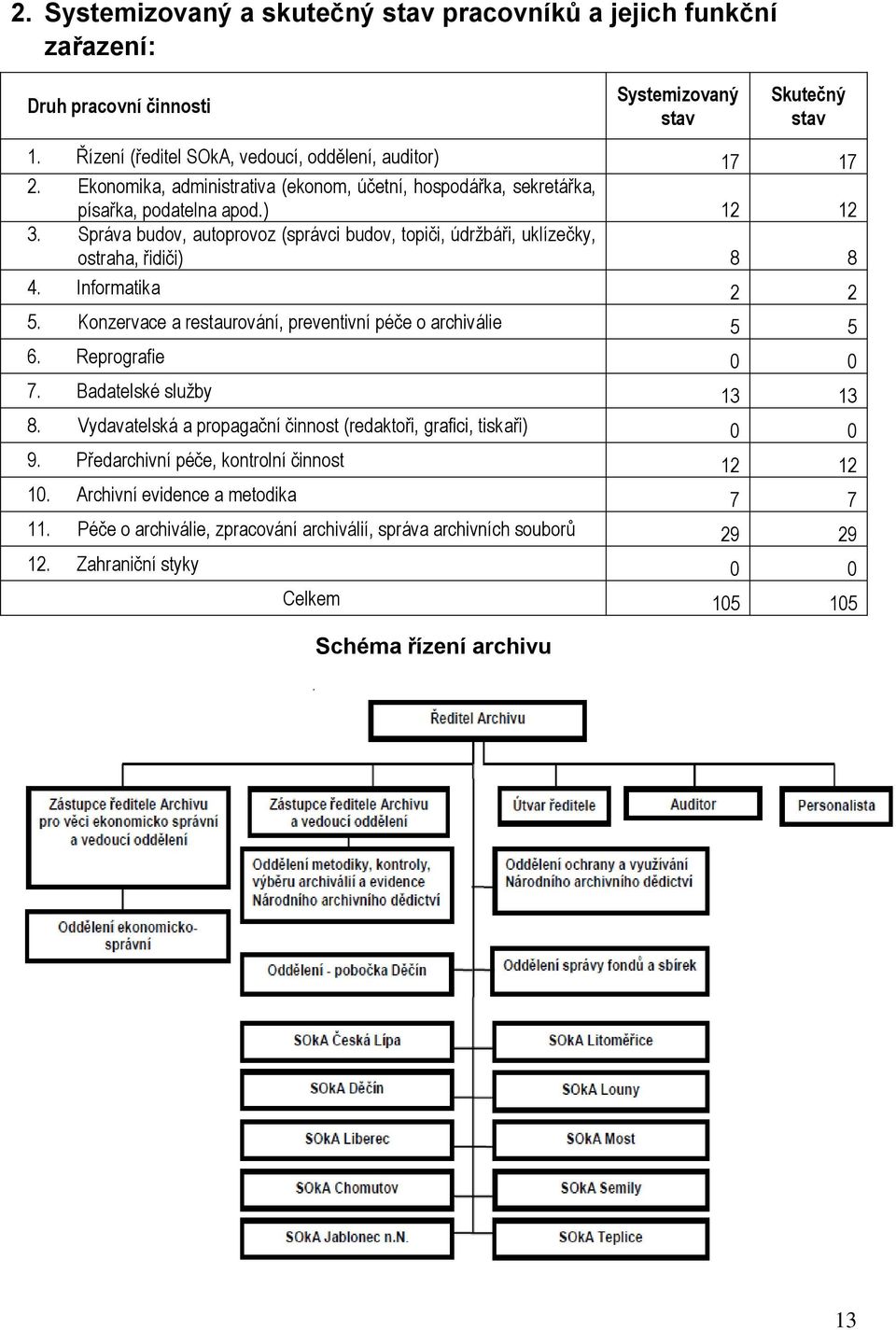 2. Systemizovaný a skutečný stav pracovníků a jejich funkční zařazení:

| Druh pracovní činnosti | Systemizovaný stav | Skutečný stav |
|---|---|---|
| 1. Řízení (ředitel SOkA, vedoucí, oddělení, auditor) | 17 | 17 |
| 2. Ekonomika, administrativa (ekonom, účetní, hospodářka, sekretářka, písařka, podatelna apod.) | 12 | 12 |
| 3. Správa budov, autoprovoz (správci budov, topiči, údržbáři, uklízečky, ostraha, řidiči) | 8 | 8 |
| 4. Informatika | 2 | 2 |
| 5. Konzervace a restaurování, preventivní péče o archiválie | 5 | 5 |
| 6. Reprografie | 0 | 0 |
| 7. Badatelské služby | 13 | 13 |
| 8. Vydavatelská a propagační činnost (redaktoři, grafici, tiskaři) | 0 | 0 |
| 9. Předarchivní péče, kontrolní činnost | 12 | 12 |
| 10. Archivní evidence a metodika | 7 | 7 |
| 11. Péče o archiválie, zpracování archiválií, správa archivních souborů | 29 | 29 |
| 12. Zahraniční styky | 0 | 0 |
| Celkem | 105 | 105 |

Schéma řízení archivu

Ředitel Archivu

Zástupce ředitele Archivu pro věci ekonomicko správní a vedoucí oddělení

Zástupce ředitele Archivu a vedoucí oddělení

Útvar ředitele

Auditor

Personalista

Oddělení metodiky, kontroly, výběru archiválií a evidence Národního archivního dědictví

Oddělení ochrany a využívání Národního archivního dědictví

Oddělení ekonomicko-správní

Oddělení - pobočka Děčín

Oddělení správy fondů a sbírek

SOkA Česká Lípa

SOkA Litoměřice

SOkA Děčín

SOkA Louny

SOkA Liberec

SOkA Most

SOkA Chomutov

SOkA Semily

SOkA Jablonec n.N.

SOkA Teplice

13